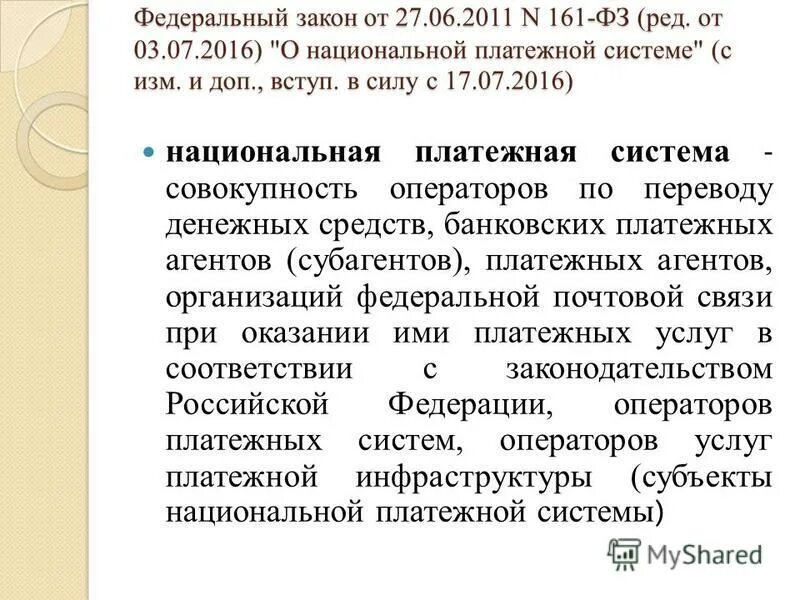 Федеральный закон от 27.06.2011 N 161-ФЗ (ред. от 03.07.2016) "О национальной платежной системе" (с изм. и доп., вступ. в силу с 17.07.2016)

национальная платежная система - совокупность операторов по переводу денежных средств, банковских платежных агентов (субагентов), платежных агентов, организаций федеральной почтовой связи при оказании ими платежных услуг в соответствии с законодательством Российской Федерации, операторов платежных систем, операторов услуг платежной инфраструктуры (субъекты национальной платежной системы)

MyShared